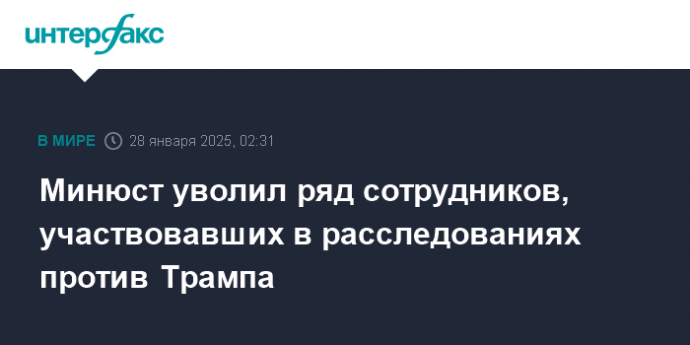 интерфакс

В МИРЕ 28 января 2025, 02:31

Минюст уволил ряд сотрудников, участвовавших в расследованиях против Трампа